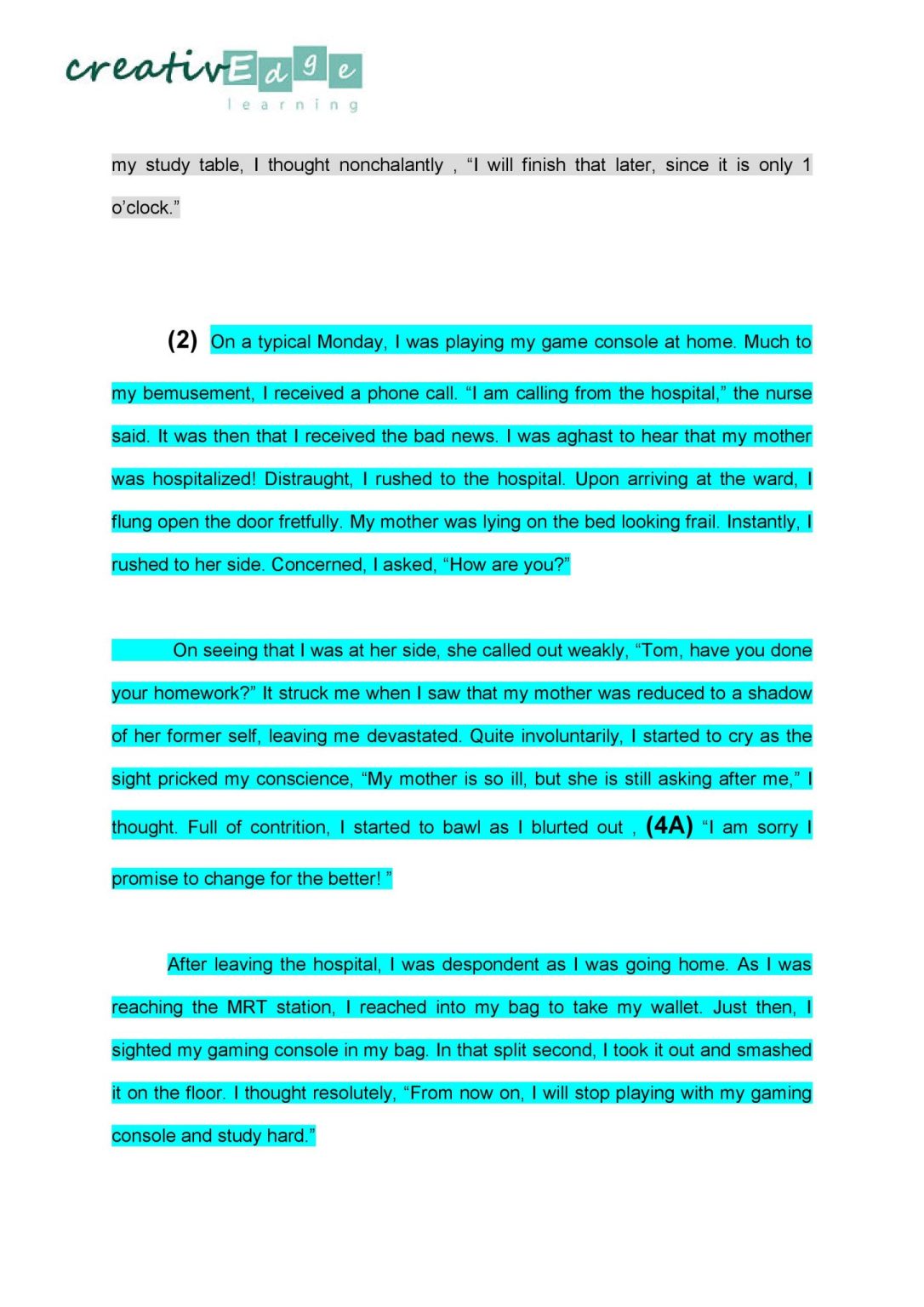 creativEdge
learning

my study table, I thought nonchalantly , “I will finish that later, since it is only 1 o’clock.”

(2) On a typical Monday, I was playing my game console at home. Much to my bemusement, I received a phone call. “I am calling from the hospital,” the nurse said. It was then that I received the bad news. I was aghast to hear that my mother was hospitalized! Distraught, I rushed to the hospital. Upon arriving at the ward, I flung open the door fretfully. My mother was lying on the bed looking frail. Instantly, I rushed to her side. Concerned, I asked, “How are you?”

On seeing that I was at her side, she called out weakly, “Tom, have you done your homework?” It struck me when I saw that my mother was reduced to a shadow of her former self, leaving me devastated. Quite involuntarily, I started to cry as the sight pricked my conscience, “My mother is so ill, but she is still asking after me,” I thought. Full of contrition, I started to bawl as I blurted out , (4A) “I am sorry I promise to change for the better! ”

After leaving the hospital, I was despondent as I was going home. As I was reaching the MRT station, I reached into my bag to take my wallet. Just then, I sighted my gaming console in my bag. In that split second, I took it out and smashed it on the floor. I thought resolutely, “From now on, I will stop playing with my gaming console and study hard.”